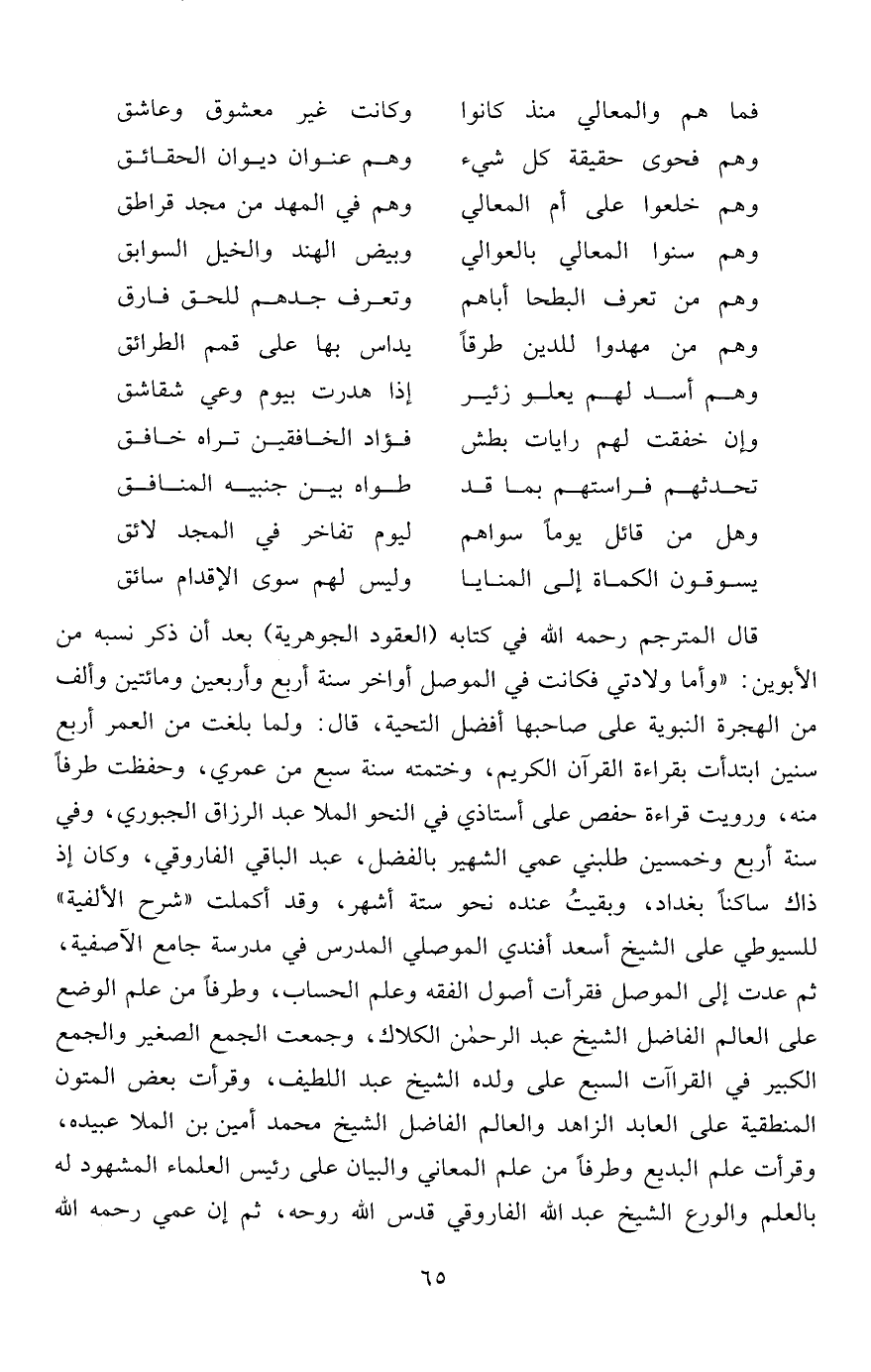 فما هم والمعالي منذ كانوا    وكانت غير معشوق وعاشق
وهم فحوى حقيقة كل شيء    وهم عنوان ديوان الحقائق
وهم خلعوا على أم المعالي    وهم في المهد من مجد قراطق
وهم سنوا المعالي بالعوالي    وبيض الهند والخيل السوابق
وهم من تعرف البطحا أباهم    وتعرف جدهم للحق فارق
وهم من مهدوا للدين طرقاً    يداس بها على قمم الطرائق
وهم أسد لهم يعلو زئير    إذا هدرت بيوم وعي شقاشق
وإن خفقت لهم رايات بطش    فؤاد الخافقين تراه خافق
تحدثهم فراستهم بما قد    طواه بين جنبيه المنافق
وهل من قائل يوماً سواهم    ليوم تفاخر في المجد لائق
يسوقون الكماة إلى المنايا    وليس لهم سوى الإقدام سائق

قال المترجم رحمه الله في كتابه (العقود الجوهرية) بعد أن ذكر نسبه من الأبوين: «وأما ولادتي فكانت في الموصل أواخر سنة أربع وأربعين ومائتين وألف من الهجرة النبوية على صاحبها أفضل التحية، قال: ولما بلغت من العمر أربع سنين ابتدأت بقراءة القرآن الكريم، وختمته سنة سبع من عمري، وحفظت طرفاً منه، ورويت قراءة حفص على أستاذي في النحو الملا عبد الرزاق الجبوري، وفي سنة أربع وخمسين طلبني عمي الشهير بالفضل، عبد الباقي الفاروقي، وكان إذ ذاك ساكناً بغداد، وبقيتُ عنده نحو ستة أشهر، وقد أكملت «شرح الألفية» للسيوطي على الشيخ أسعد أفندي الموصلي المدرس في مدرسة جامع الآصفية، ثم عدت إلى الموصل فقرأت أصول الفقه وعلم الحساب، وطرفاً من علم الوضع على العالم الفاضل الشيخ عبد الرحمٰن الكلاك، وجمعت الجمع الصغير والجمع الكبير في القراآت السبع على ولده الشيخ عبد اللطيف، وقرأت بعض المتون المنطقية على العابد الزاهد والعالم الفاضل الشيخ محمد أمين بن الملا عبيده، وقرأت علم البديع وطرفاً من علم المعاني والبيان على رئيس العلماء المشهود له بالعلم والورع الشيخ عبد الله الفاروقي قدس الله روحه، ثم إن عمي رحمه الله

٦٥